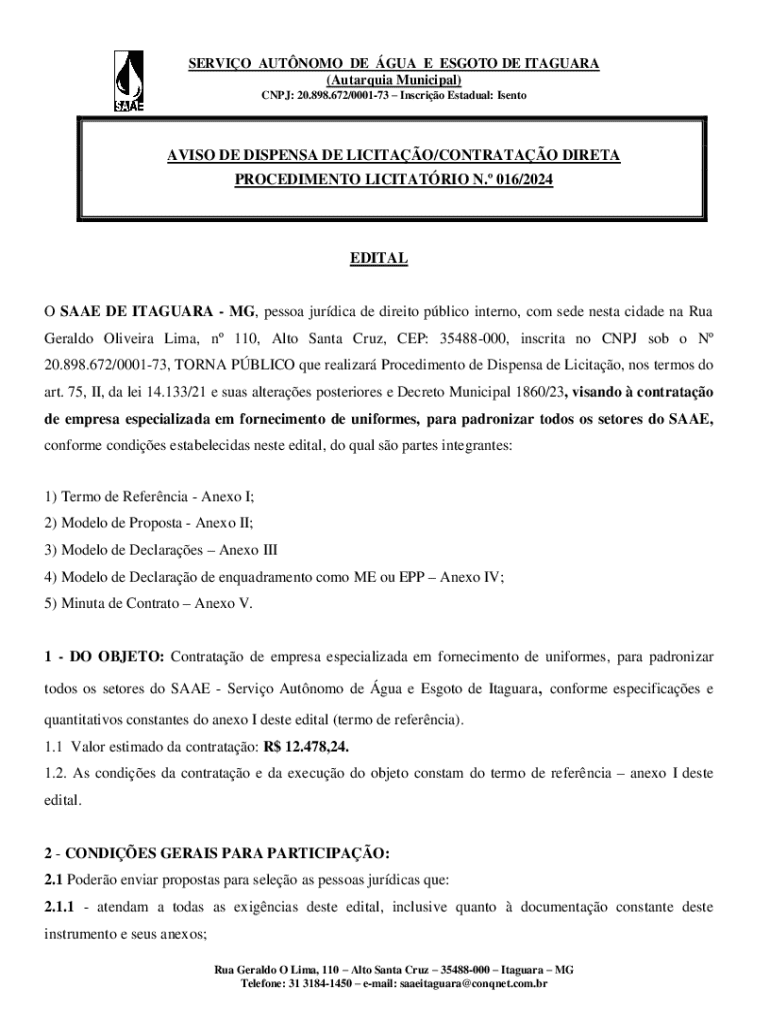 SAAE

SERVIÇO AUTÔNOMO DE ÁGUA E ESGOTO DE ITAGUARA
(Autarquia Municipal)
CNPJ: 20.898.672/0001-73 – Inscrição Estadual: Isento

AVISO DE DISPENSA DE LICITAÇÃO/CONTRATAÇÃO DIRETA
PROCEDIMENTO LICITATÓRIO N.º 016/2024

EDITAL

O SAAE DE ITAGUARA - MG, pessoa jurídica de direito público interno, com sede nesta cidade na Rua Geraldo Oliveira Lima, nº 110, Alto Santa Cruz, CEP: 35488-000, inscrita no CNPJ sob o Nº 20.898.672/0001-73, TORNA PÚBLICO que realizará Procedimento de Dispensa de Licitação, nos termos do art. 75, II, da lei 14.133/21 e suas alterações posteriores e Decreto Municipal 1860/23, visando à contratação de empresa especializada em fornecimento de uniformes, para padronizar todos os setores do SAAE, conforme condições estabelecidas neste edital, do qual são partes integrantes:

1) Termo de Referência - Anexo I;
2) Modelo de Proposta - Anexo II;
3) Modelo de Declarações – Anexo III
4) Modelo de Declaração de enquadramento como ME ou EPP – Anexo IV;
5) Minuta de Contrato – Anexo V.

1 - DO OBJETO: Contratação de empresa especializada em fornecimento de uniformes, para padronizar todos os setores do SAAE - Serviço Autônomo de Água e Esgoto de Itaguara, conforme especificações e quantitativos constantes do anexo I deste edital (termo de referência).
1.1 Valor estimado da contratação: R$ 12.478,24.
1.2. As condições da contratação e da execução do objeto constam do termo de referência – anexo I deste edital.

2 - CONDIÇÕES GERAIS PARA PARTICIPAÇÃO:
2.1 Poderão enviar propostas para seleção as pessoas jurídicas que:
2.1.1 - atendam a todas as exigências deste edital, inclusive quanto à documentação constante deste instrumento e seus anexos;

Rua Geraldo O Lima, 110 – Alto Santa Cruz – 35488-000 – Itaguara – MG
Telefone: 31 3184-1450 – e-mail: saaeitaguara@conqnet.com.br